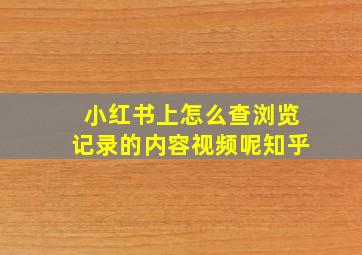 小红书上怎么查浏览记录的内容视频呢知乎